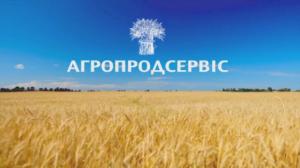 АГРОПРОДСЕРВІС